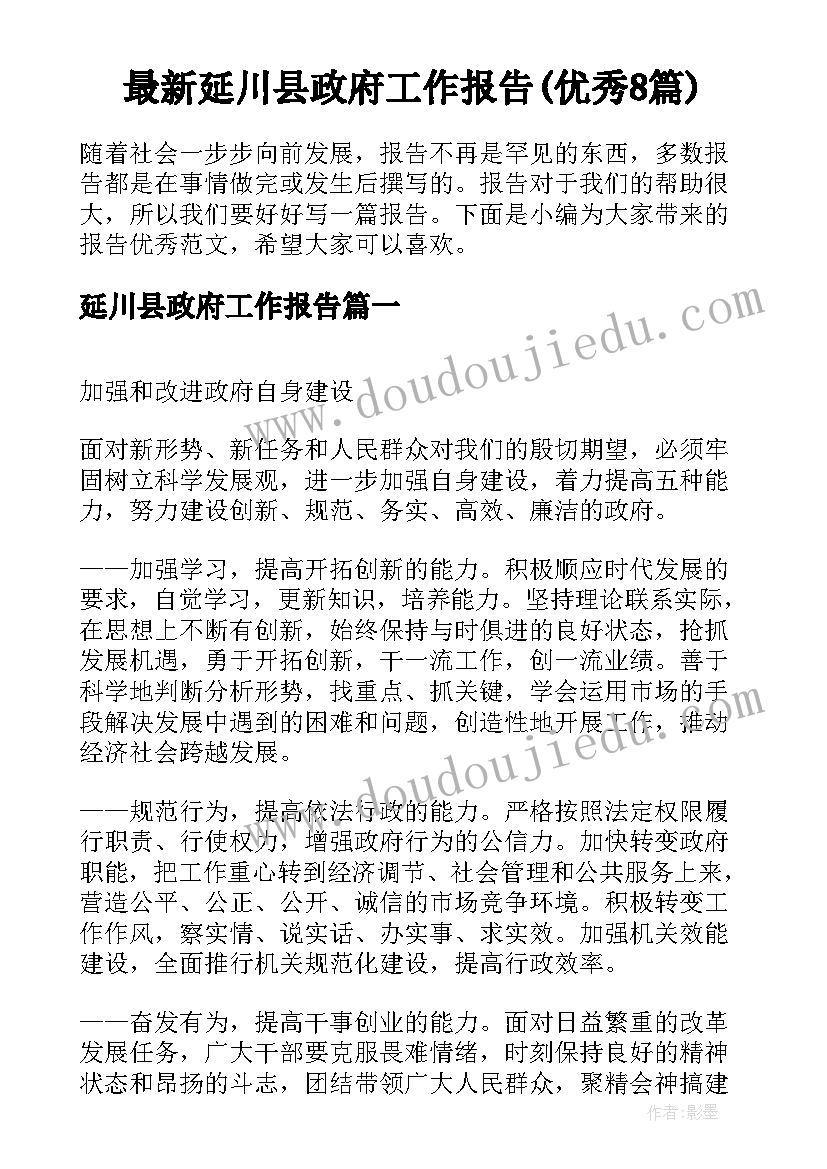 最新延川县政府工作报告(优秀8篇)

随着社会一步步向前发展，报告不再是罕见的东西，多数报告都是在事情做完或发生后撰写的。报告对于我们的帮助很大，所以我们要好好写一篇报告。下面是小编为大家带来的报告优秀范文，希望大家可以喜欢。

延川县政府工作报告篇一

www.doudoujiedu.com

加强和改进政府自身建设

面对新形势、新任务和人民群众对我们的殷切期望，必须牢固树立科学发展观，进一步加强自身建设，着力提高五种能力，努力建设创新、规范、务实、高效、廉洁的政府。

——加强学习，提高开拓创新的能力。积极顺应时代发展的要求，自觉学习，更新知识，培养能力。坚持理论联系实际，在思想上不断有创新，始终保持与时俱进的良好状态，抢抓发展机遇，勇于开拓创新，干一流工作，创一流业绩。善于科学地判断分析形势，找重点、抓关键，学会运用市场的手段解决发展中遇到的困难和问题，创造性地开展工作，推动经济社会跨越发展。

www.doudoujiedu.com

——规范行为，提高依法行政的能力。严格按照法定权限履行职责、行使权力，增强政府行为的公信力。加快转变政府职能，把工作重心转到经济调节、社会管理和公共服务上来，营造公平、公正、公开、诚信的市场竞争环境。积极转变工作作风，察实情、说实话、办实事、求实效。加强机关效能建设，全面推行机关规范化建设，提高行政效率。

——奋发有为，提高干事创业的能力。面对日益繁重的改革发展任务，广大干部要克服畏难情绪，时刻保持良好的精神状态和昂扬的斗志，团结带领广大人民群众，聚精会神搞建

作者：影墨